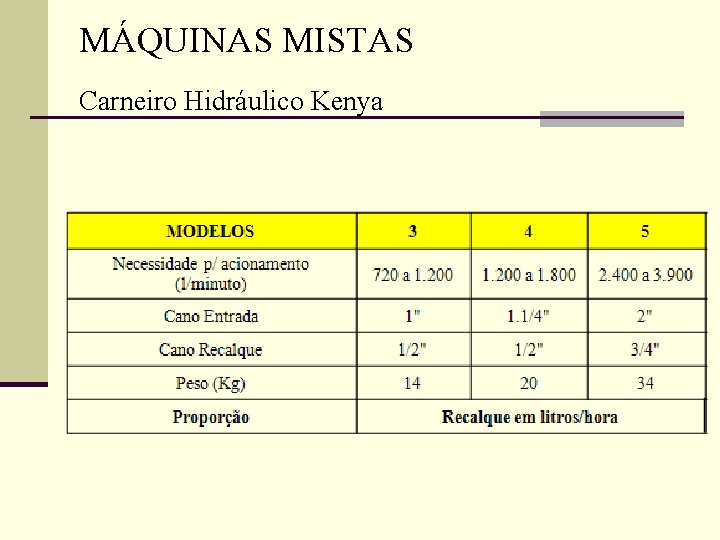 MÁQUINAS MISTAS

Carneiro Hidráulico Kenya

| MODELOS | 3 | 4 | 5 |
|---|---|---|---|
| Necessidade p/ acionamento (l/minuto) | 720 a 1.200 | 1.200 a 1.800 | 2.400 a 3.900 |
| Cano Entrada | 1" | 1.1/4" | 2" |
| Cano Recalque | 1/2" | 1/2" | 3/4" |
| Peso (Kg) | 14 | 20 | 34 |
| Proporção | Recalque em litros/hora | | |